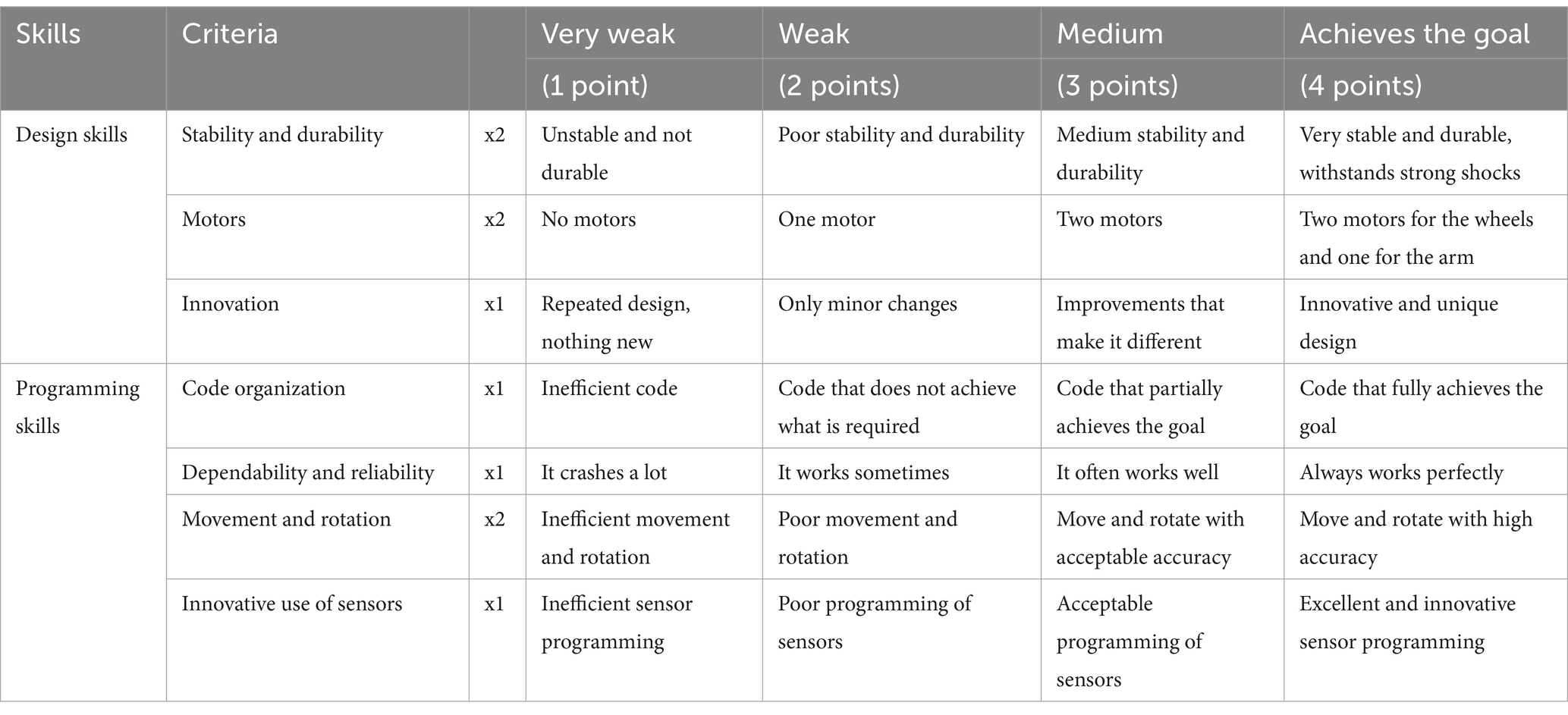 | Skills | Criteria | | Very weak (1 point) | Weak (2 points) | Medium (3 points) | Achieves the goal (4 points) |
|---|---|---|---|---|---|---|
| Design skills | Stability and durability | x2 | Unstable and not durable | Poor stability and durability | Medium stability and durability | Very stable and durable, withstands strong shocks |
| | Motors | x2 | No motors | One motor | Two motors | Two motors for the wheels and one for the arm |
| | Innovation | x1 | Repeated design, nothing new | Only minor changes | Improvements that make it different | Innovative and unique design |
| Programming skills | Code organization | x1 | Inefficient code | Code that does not achieve what is required | Code that partially achieves the goal | Code that fully achieves the goal |
| | Dependability and reliability | x1 | It crashes a lot | It works sometimes | It often works well | Always works perfectly |
| | Movement and rotation | x2 | Inefficient movement and rotation | Poor movement and rotation | Move and rotate with acceptable accuracy | Move and rotate with high accuracy |
| | Innovative use of sensors | x1 | Inefficient sensor programming | Poor programming of sensors | Acceptable programming of sensors | Excellent and innovative sensor programming |